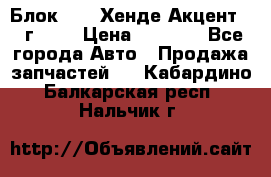 Блок Хенде Акцент г Цена Все города Авто Продажа запчастей Кабардино Балкарская респ Нальчик г

http://Объявлений.сайт